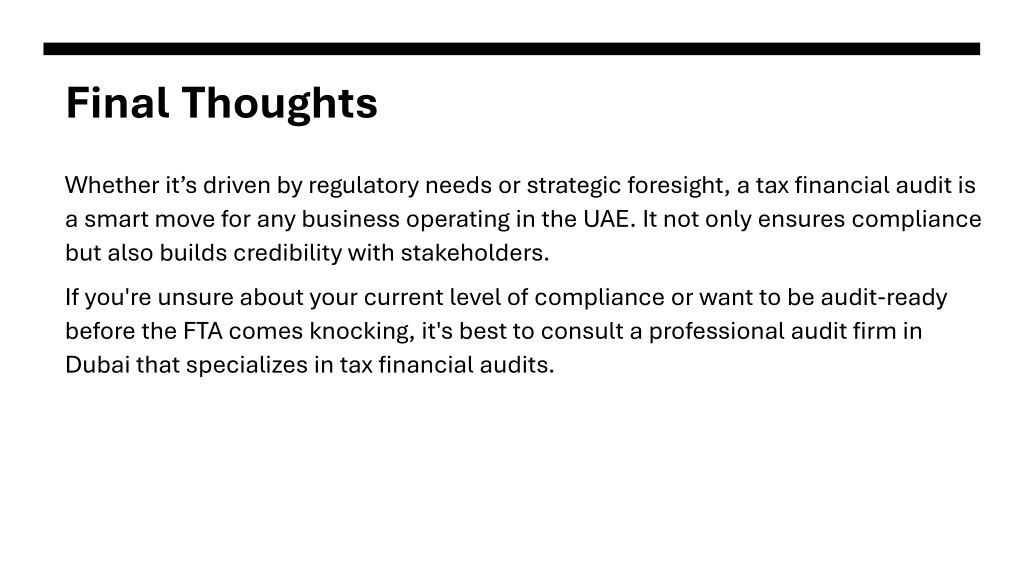 Final Thoughts

Whether it’s driven by regulatory needs or strategic foresight, a tax financial audit is a smart move for any business operating in the UAE. It not only ensures compliance but also builds credibility with stakeholders.

If you're unsure about your current level of compliance or want to be audit-ready before the FTA comes knocking, it's best to consult a professional audit firm in Dubai that specializes in tax financial audits.